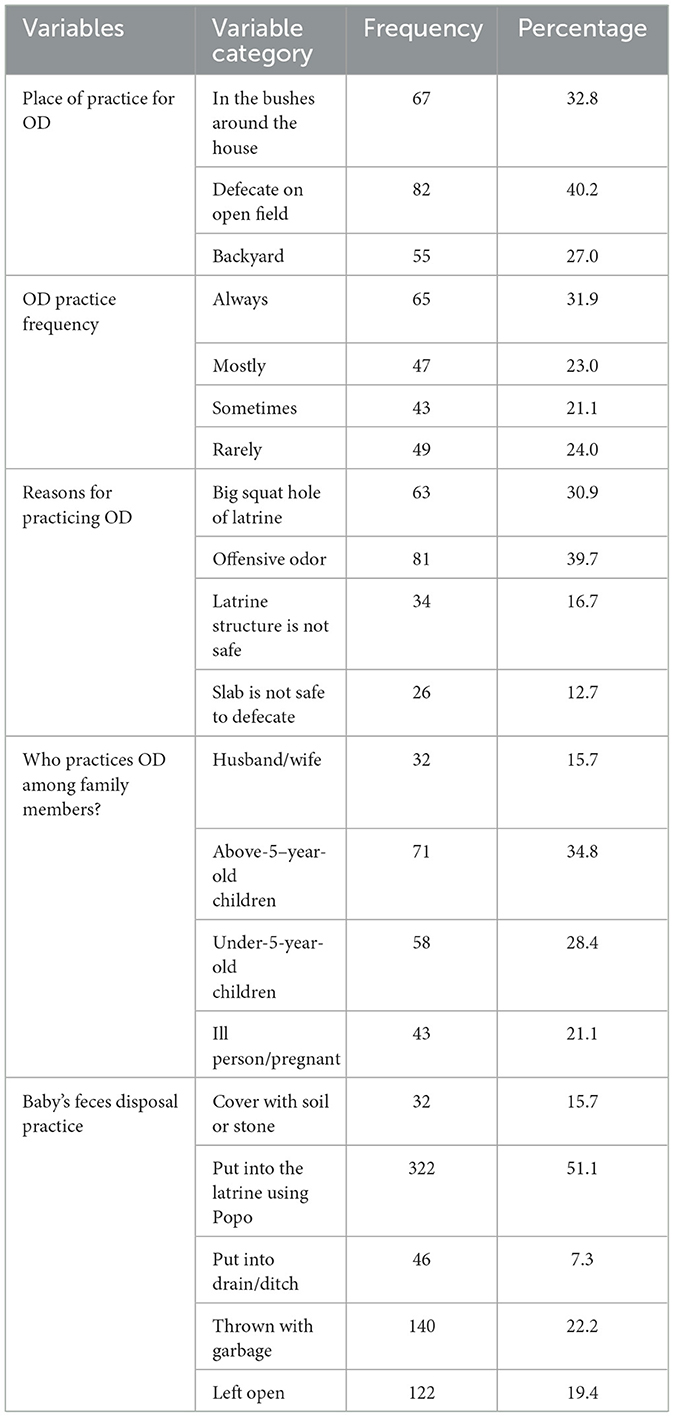 | Variables | Variable category | Frequency | Percentage |
|---|---|---|---|
| Place of practice for OD | In the bushes around the house | 67 | 32.8 |
| | Defecate on open field | 82 | 40.2 |
| | Backyard | 55 | 27.0 |
| OD practice frequency | Always | 65 | 31.9 |
| | Mostly | 47 | 23.0 |
| | Sometimes | 43 | 21.1 |
| | Rarely | 49 | 24.0 |
| Reasons for practicing OD | Big squat hole of latrine | 63 | 30.9 |
| | Offensive odor | 81 | 39.7 |
| | Latrine structure is not safe | 34 | 16.7 |
| | Slab is not safe to defecate | 26 | 12.7 |
| Who practices OD among family members? | Husband/wife | 32 | 15.7 |
| | Above-5–year-old children | 71 | 34.8 |
| | Under-5-year-old children | 58 | 28.4 |
| | Ill person/pregnant | 43 | 21.1 |
| Baby's feces disposal practice | Cover with soil or stone | 32 | 15.7 |
| | Put into the latrine using Popo | 322 | 51.1 |
| | Put into drain/ditch | 46 | 7.3 |
| | Thrown with garbage | 140 | 22.2 |
| | Left open | 122 | 19.4 |